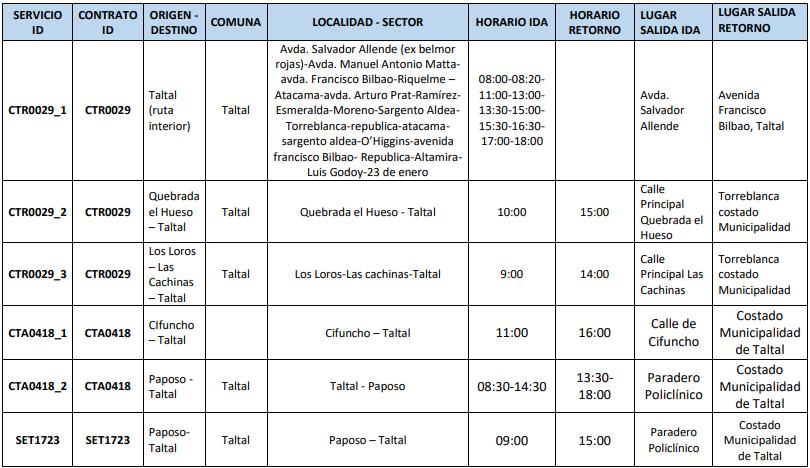 | SERVICIO ID | CONTRATO ID | ORIGEN - DESTINO | COMUNA | LOCALIDAD - SECTOR | HORARIO IDA | HORARIO RETORNO | LUGAR SALIDA IDA | LUGAR SALIDA RETORNO |
|---|---|---|---|---|---|---|---|---|
| CTR0029_1 | CTR0029 | Taltal (ruta interior) | Taltal | Avda. Salvador Allende (ex belmor rojas)-Avda. Manuel Antonio Matta-avda. Francisco Bilbao-Riquelme – Atacama-avda. Arturo Prat-Ramírez-Esmeralda-Moreno-Sargento Aldea-Torreblanca-republica-atacama-sargento aldea-O'Higgins-avenida francisco Bilbao- Republica-Altamira-Luis Godoy-23 de enero | 08:00-08:20-11:00-13:00-13:30-15:00-15:30-16:30-17:00-18:00 | | Avda. Salvador Allende | Avenida Francisco Bilbao, Taltal |
| CTR0029_2 | CTR0029 | Quebrada el Hueso – Taltal | Taltal | Quebrada el Hueso - Taltal | 10:00 | 15:00 | Calle Principal Quebrada el Hueso | Torreblanca costado Municipalidad |
| CTR0029_3 | CTR0029 | Los Loros – Las Cachinas – Taltal | Taltal | Los Loros-Las cachinas-Taltal | 9:00 | 14:00 | Calle Principal Las Cachinas | Torreblanca costado Municipalidad |
| CTA0418_1 | CTA0418 | CIfuncho – Taltal | | Cifuncho – Taltal | 11:00 | 16:00 | Calle de Cifuncho | Costado Municipalidad de Taltal |
| CTA0418_2 | CTA0418 | Paposo - Taltal | Taltal | Taltal - Paposo | 08:30-14:30 | 13:30-18:00 | Paradero Policlínico | Costado Municipalidad de Taltal |
| SET1723 | SET1723 | Paposo-Taltal | Taltal | Paposo – Taltal | 09:00 | 15:00 | Paradero Policlínico | Costado Municipalidad de Taltal |